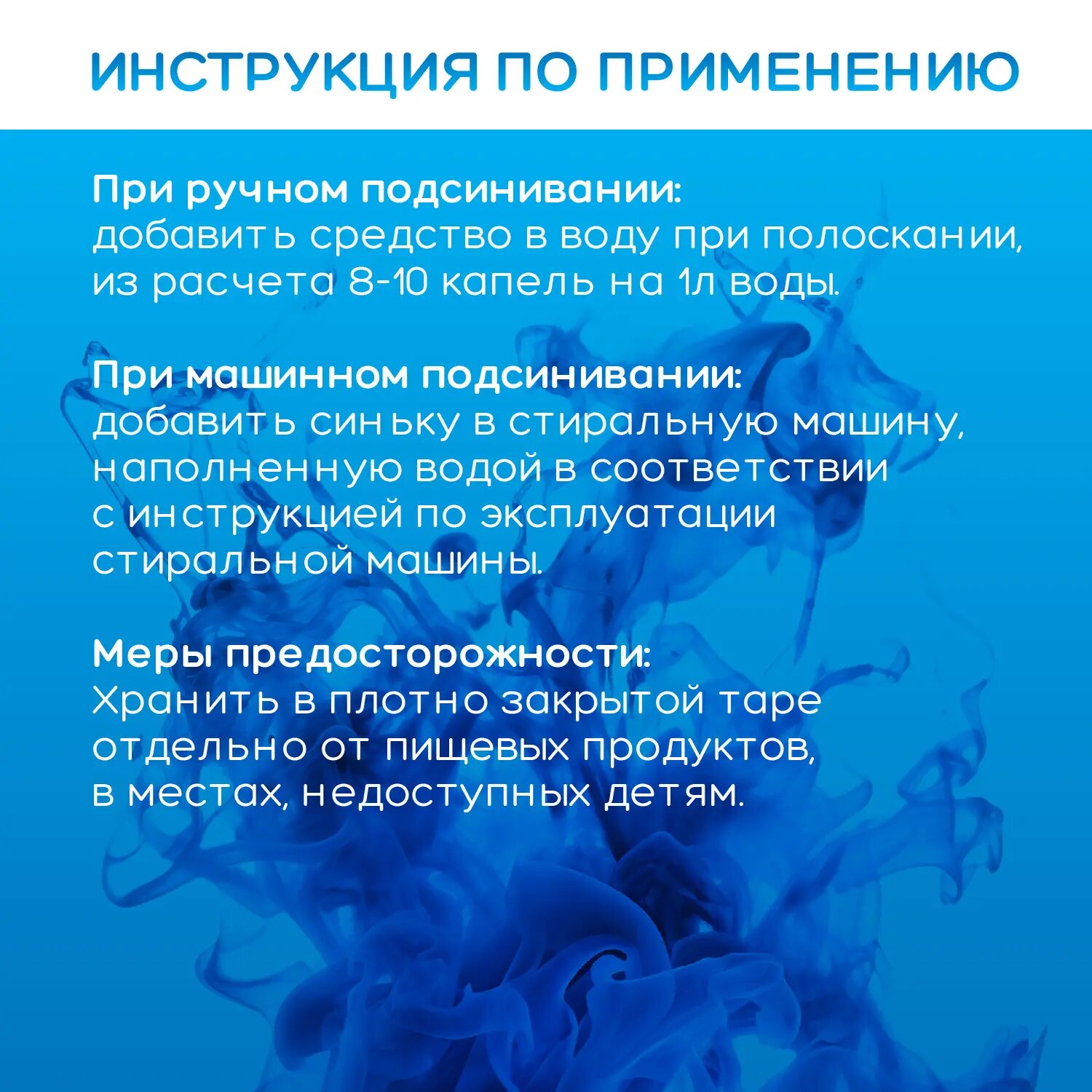 ИНСТРУКЦИЯ ПО ПРИМЕНЕНИЮ

При ручном подсинивании:
добавить средство в воду при полоскании, из расчета 8-10 капель на 1л воды.

При машинном подсинивании:
добавить синьку в стиральную машину, наполненную водой в соответствии с инструкцией по эксплуатации стиральной машины.

Меры предосторожности:
Хранить в плотно закрытой таре отдельно от пищевых продуктов, в местах, недоступных детям.